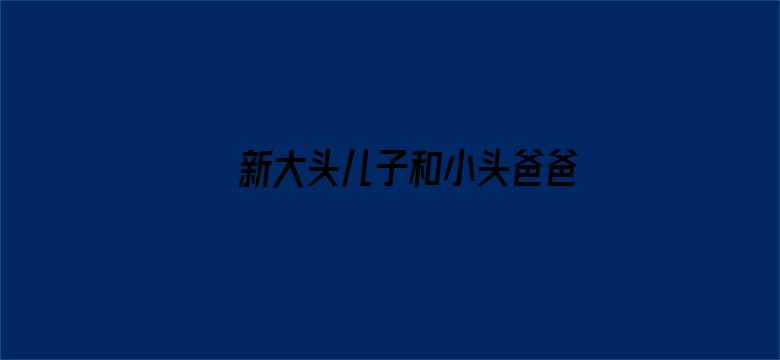 新大头儿子和小头爸爸